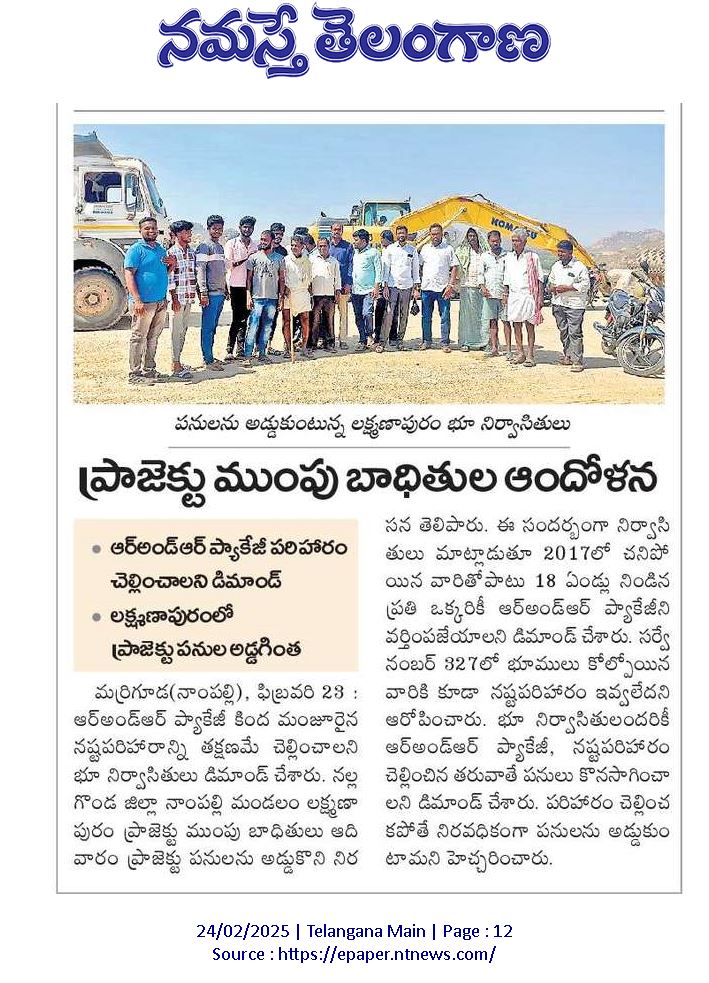 నమస్తే తెలంగాణ

KOMATSU

పనులను అడ్డుకుంటున్న లక్ష్మణాపురం భూ నిర్వాసితులు

ప్రాజెక్టు ముంపు బాధితుల ఆందోళన

• ఆర్అండ్ఆర్ ప్యాకేజీ పరిహారం చెల్లించాలని డిమాండ్

• లక్ష్మణాపురంలో ప్రాజెక్టు పనుల అడ్డగింత

మర్రిగూడ(నాంపల్లి), ఫిబ్రవరి 23 : ఆర్అండ్ఆర్ ప్యాకేజీ కింద మంజూరైన నష్టపరిహారాన్ని తక్షణమే చెల్లించాలని భూ నిర్వాసితులు డిమాండ్ చేశారు. నల్లగొండ జిల్లా నాంపల్లి మండలం లక్ష్మణాపురం ప్రాజెక్టు ముంపు బాధితులు ఆదివారం ప్రాజెక్టు పనులను అడ్డుకొని నిరసన తెలిపారు. ఈ సందర్భంగా నిర్వాసితులు మాట్లాడుతూ 2017లో చనిపోయిన వారితోపాటు 18 ఏండ్లు నిండిన ప్రతి ఒక్కరికీ ఆర్అండ్ఆర్ ప్యాకేజీని వర్తింపజేయాలని డిమాండ్ చేశారు. సర్వే నంబర్ 327లో భూములు కోల్పోయిన వారికి కూడా నష్టపరిహారం ఇవ్వలేదని ఆరోపించారు. భూ నిర్వాసితులందరికీ ఆర్అండ్ఆర్ ప్యాకేజీ, నష్టపరిహారం చెల్లించిన తరువాతే పనులు కొనసాగించాలని డిమాండ్ చేశారు. పరిహారం చెల్లించకపోతే నిరవధికంగా పనులను అడ్డుకుంటామని హెచ్చరించారు.

24/02/2025 | Telangana Main | Page : 12
Source : https://epaper.ntnews.com/